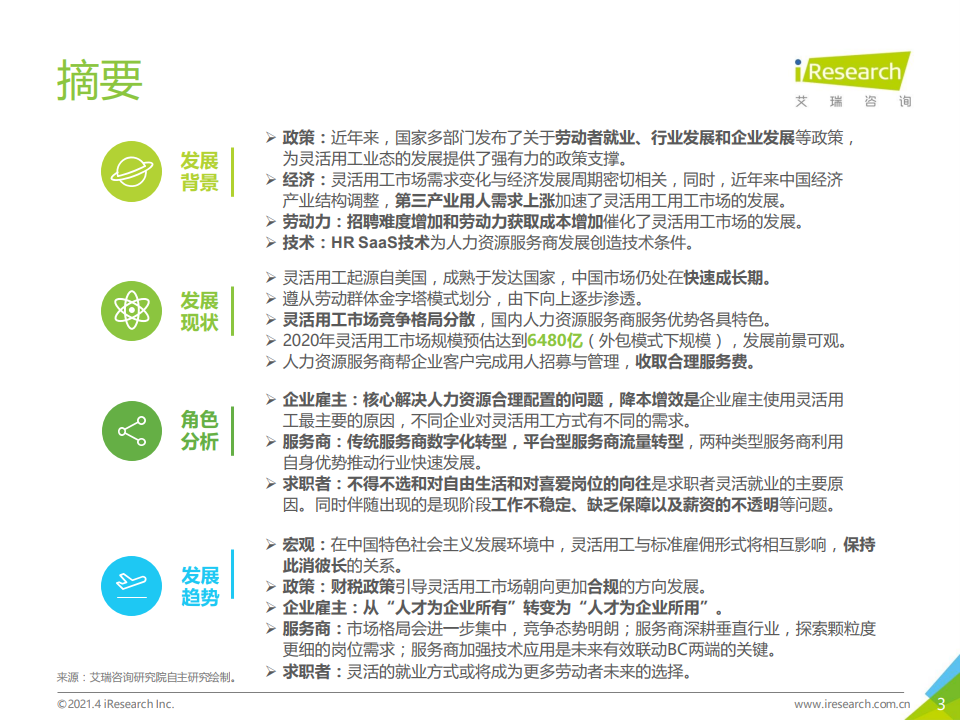 摘要

iResearch
艾瑞咨询

发展背景

➢ 政策：近年来，国家多部门发布了关于劳动者就业、行业发展和企业发展等政策，为灵活用工业态的发展提供了强有力的政策支撑。
➢ 经济：灵活用工市场需求变化与经济发展周期密切相关，同时，近年来中国经济产业结构调整，第三产业用人需求上涨加速了灵活用工用工市场的发展。
➢ 劳动力：招聘难度增加和劳动力获取成本增加催化了灵活用工市场的发展。
➢ 技术：HR SaaS技术为人力资源服务商发展创造技术条件。

发展现状

➢ 灵活用工起源自美国，成熟于发达国家，中国市场仍处在快速成长期。
➢ 遵从劳动群体金字塔模式划分，由下向上逐步渗透。
➢ 灵活用工市场竞争格局分散，国内人力资源服务商服务优势各具特色。
➢ 2020年灵活用工市场规模预估达到6480亿（外包模式下规模），发展前景可观。
➢ 人力资源服务商帮企业客户完成用人招募与管理，收取合理服务费。

角色分析

➢ 企业雇主：核心解决人力资源合理配置的问题，降本增效是企业雇主使用灵活用工最主要的原因，不同企业对灵活用工方式有不同的需求。
➢ 服务商：传统服务商数字化转型，平台型服务商流量转型，两种类型服务商利用自身优势推动行业快速发展。
➢ 求职者：不得不选和对自由生活和对喜爱岗位的向往是求职者灵活就业的主要原因。同时伴随出现的是现阶段工作不稳定、缺乏保障以及薪资的不透明等问题。

发展趋势

➢ 宏观：在中国特色社会主义发展环境中，灵活用工与标准雇佣形式将相互影响，保持此消彼长的关系。
➢ 政策：财税政策引导灵活用工市场朝向更加合规的方向发展。
➢ 企业雇主：从“人才为企业所有”转变为“人才为企业所用”。
➢ 服务商：市场格局会进一步集中，竞争态势明朗；服务商深耕垂直行业，探索颗粒度更细的岗位需求；服务商加强技术应用是未来有效联动BC两端的关键。
➢ 求职者：灵活的就业方式或将成为更多劳动者未来的选择。

来源：艾瑞咨询研究院自主研究绘制。

©2021.4 iResearch Inc.

www.iresearch.com.cn

3